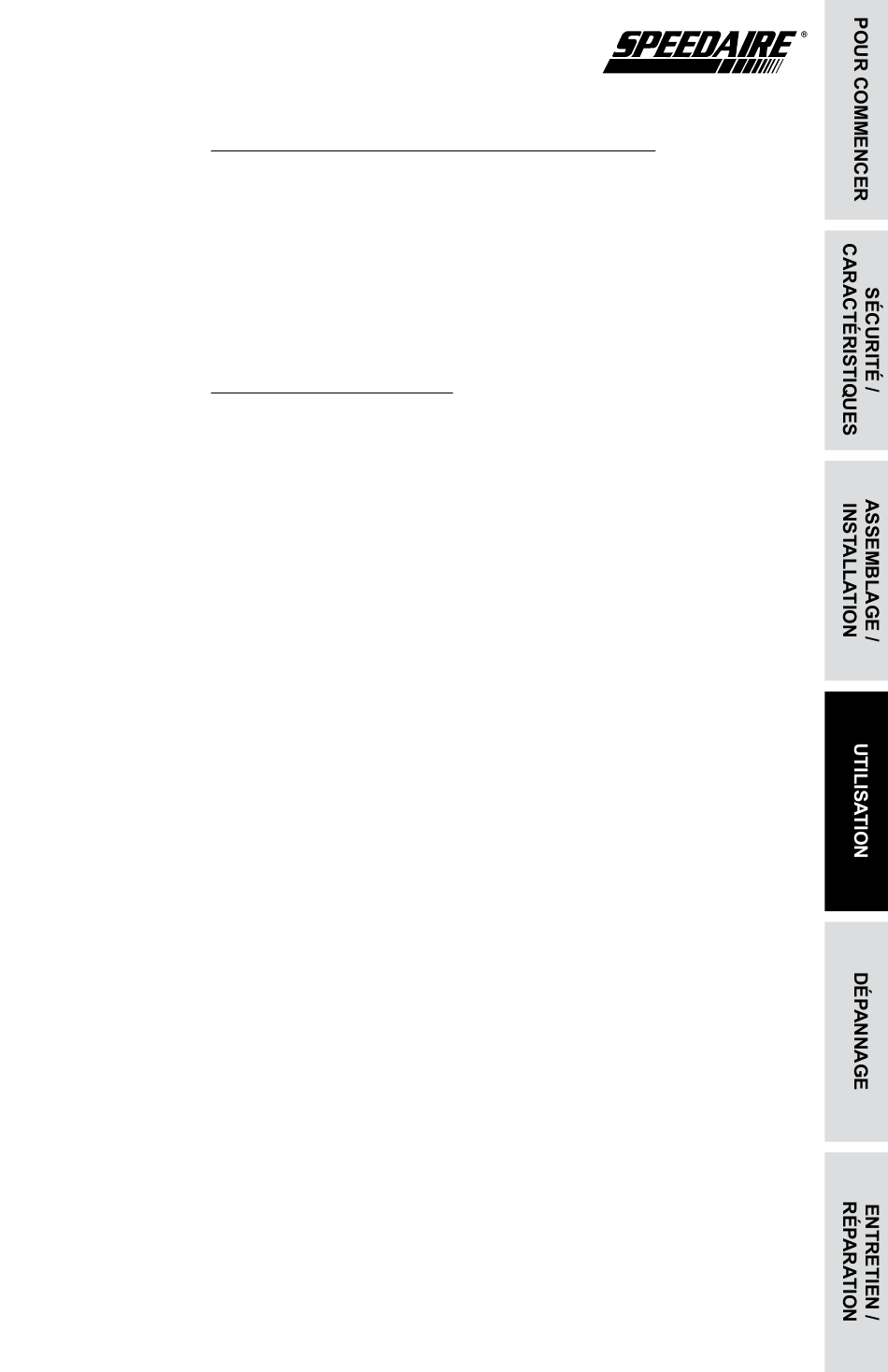 SPEEDAIRE®

POUR COMMENCER

SÉCURITÉ / CARACTÉRISTIQUES

ASSEMBLAGE / INSTALLATION

UTILISATION

DÉPANNAGE

ENTRETIEN / RÉPARATION